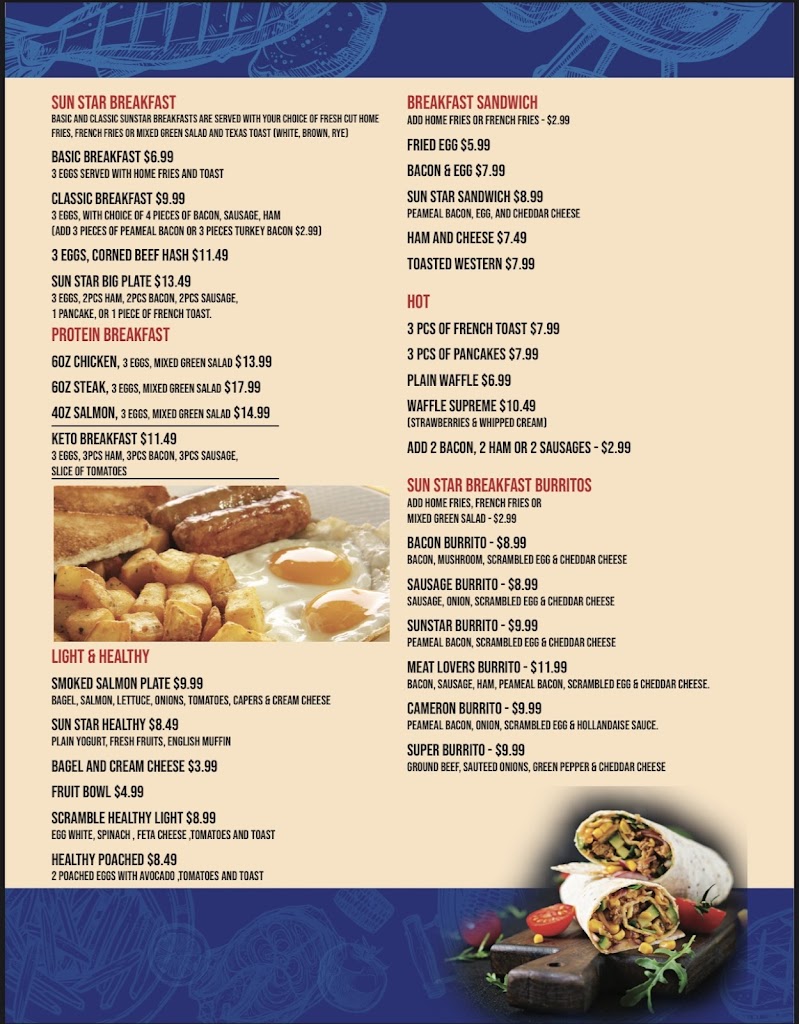 SUN STAR BREAKFAST
BASIC AND CLASSIC SUNSTAR BREAKFASTS ARE SERVED WITH YOUR CHOICE OF FRESH CUT HOME FRIES, FRENCH FRIES OR MIXED GREEN SALAD AND TEXAS TOAST (WHITE, BROWN, RYE)

BASIC BREAKFAST $6.99
3 EGGS SERVED WITH HOME FRIES AND TOAST

CLASSIC BREAKFAST $9.99
3 EGGS, WITH CHOICE OF 4 PIECES OF BACON, SAUSAGE, HAM
(ADD 3 PIECES OF PEAMEAL BACON OR 3 PIECES TURKEY BACON $2.99)

3 EGGS, CORNED BEEF HASH $11.49

SUN STAR BIG PLATE $13.49
3 EGGS, 2PCS HAM, 2PCS BACON, 2PCS SAUSAGE, 1 PANCAKE, OR 1 PIECE OF FRENCH TOAST.

PROTEIN BREAKFAST

6OZ CHICKEN, 3 EGGS, MIXED GREEN SALAD $13.99

6OZ STEAK, 3 EGGS, MIXED GREEN SALAD $17.99

4OZ SALMON, 3 EGGS, MIXED GREEN SALAD $14.99

KETO BREAKFAST $11.49
3 EGGS, 3PCS HAM, 3PCS BACON, 3PCS SAUSAGE, SLICE OF TOMATOES

LIGHT & HEALTHY

SMOKED SALMON PLATE $9.99
BAGEL, SALMON, LETTUCE, ONIONS, TOMATOES, CAPERS & CREAM CHEESE

SUN STAR HEALTHY $8.49
PLAIN YOGURT, FRESH FRUITS, ENGLISH MUFFIN

BAGEL AND CREAM CHEESE $3.99

FRUIT BOWL $4.99

SCRAMBLE HEALTHY LIGHT $8.99
EGG WHITE, SPINACH , FETA CHEESE ,TOMATOES AND TOAST

HEALTHY POACHED $8.49
2 POACHED EGGS WITH AVOCADO ,TOMATOES AND TOAST

BREAKFAST SANDWICH
ADD HOME FRIES OR FRENCH FRIES - $2.99

FRIED EGG $5.99

BACON & EGG $7.99

SUN STAR SANDWICH $8.99
PEAMEAL BACON, EGG, AND CHEDDAR CHEESE

HAM AND CHEESE $7.49

TOASTED WESTERN $7.99

HOT

3 PCS OF FRENCH TOAST $7.99

3 PCS OF PANCAKES $7.99

PLAIN WAFFLE $6.99

WAFFLE SUPREME $10.49
(STRAWBERRIES & WHIPPED CREAM)

ADD 2 BACON, 2 HAM OR 2 SAUSAGES - $2.99

SUN STAR BREAKFAST BURRITOS
ADD HOME FRIES, FRENCH FRIES OR MIXED GREEN SALAD - $2.99

BACON BURRITO - $8.99
BACON, MUSHROOM, SCRAMBLED EGG & CHEDDAR CHEESE

SAUSAGE BURRITO - $8.99
SAUSAGE, ONION, SCRAMBLED EGG & CHEDDAR CHEESE

SUNSTAR BURRITO - $9.99
PEAMEAL BACON, SCRAMBLED EGG & CHEDDAR CHEESE

MEAT LOVERS BURRITO - $11.99
BACON, SAUSAGE, HAM, PEAMEAL BACON, SCRAMBLED EGG & CHEDDAR CHEESE.

CAMERON BURRITO - $9.99
PEAMEAL BACON, ONION, SCRAMBLED EGG & HOLLANDAISE SAUCE.

SUPER BURRITO - $9.99
GROUND BEEF, SAUTEED ONIONS, GREEN PEPPER & CHEDDAR CHEESE